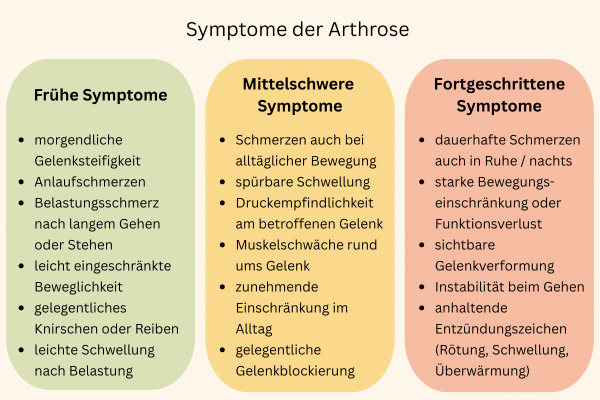 Symptome der Arthrose

Frühe Symptome

- morgendliche Gelenksteifigkeit
- Anlaufschmerzen
- Belastungsschmerz nach langem Gehen oder Stehen
- leicht eingeschränkte Beweglichkeit
- gelegentliches Knirschen oder Reiben
- leichte Schwellung nach Belastung

Mittelschwere Symptome

- Schmerzen auch bei alltäglicher Bewegung
- spürbare Schwellung
- Druckempfindlichkeit am betroffenen Gelenk
- Muskelschwäche rund ums Gelenk
- zunehmende Einschränkung im Alltag
- gelegentliche Gelenkblockierung

Fortgeschrittene Symptome

- dauerhafte Schmerzen auch in Ruhe / nachts
- starke Bewegungseinschränkung oder Funktionsverlust
- sichtbare Gelenkverformung
- Instabilität beim Gehen
- anhaltende Entzündungszeichen (Rötung, Schwellung, Überwärmung)